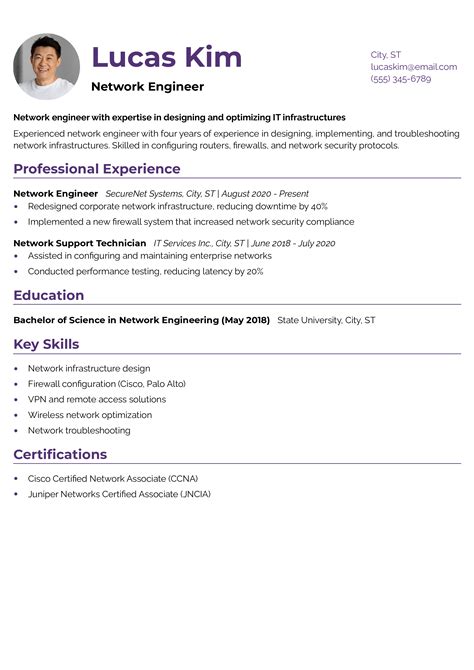 Lucas Kim
Network Engineer

City, ST
lucaskim@email.com
(555) 345-6789

Network engineer with expertise in designing and optimizing IT infrastructures
Experienced network engineer with four years of experience in designing, implementing, and troubleshooting network infrastructures. Skilled in configuring routers, firewalls, and network security protocols.

Professional Experience

Network Engineer SecureNet Systems, City, ST | August 2020 - Present
• Redesigned corporate network infrastructure, reducing downtime by 40%
• Implemented a new firewall system that increased network security compliance

Network Support Technician IT Services Inc., City, ST | June 2018 - July 2020
• Assisted in configuring and maintaining enterprise networks
• Conducted performance testing, reducing latency by 20%

Education

Bachelor of Science in Network Engineering (May 2018) State University, City, ST

Key Skills

• Network infrastructure design
• Firewall configuration (Cisco, Palo Alto)
• VPN and remote access solutions
• Wireless network optimization
• Network troubleshooting

Certifications

• Cisco Certified Network Associate (CCNA)
• Juniper Networks Certified Associate (JNCIA)